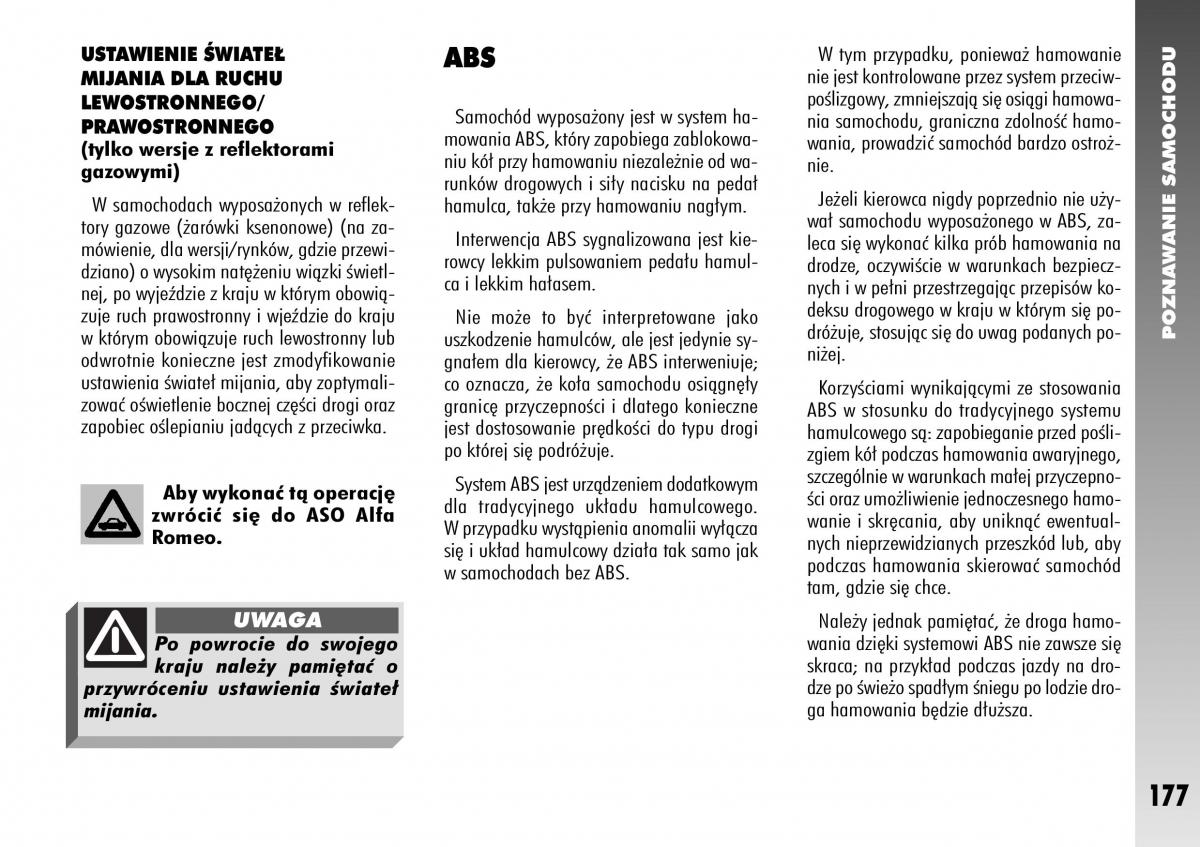 USTAWIENIE ŚWIATEŁ MIJANIA DLA RUCHU LEWOSTRONNEGO/ PRAWOSTRONNEGO
(tylko wersje z reflektorami gazowymi)

W samochodach wyposażonych w reflektory gazowe (żarówki ksenonowe) (na zamówienie, dla wersji/rynków, gdzie przewidziano) o wysokim natężeniu wiązki świetlnej, po wyjeździe z kraju w którym obowiązuje ruch prawostronny i wjeździe do kraju w którym obowiązuje ruch lewostronny lub odwrotnie konieczne jest zmodyfikowanie ustawienia świateł mijania, aby zoptymalizować oświetlenie bocznej części drogi oraz zapobiec oślepianiu jadących z przeciwka.

Aby wykonać tą operację zwrócić się do ASO Alfa Romeo.

UWAGA
Po powrocie do swojego kraju należy pamiętać o przywróceniu ustawienia świateł mijania.

ABS

Samochód wyposażony jest w system hamowania ABS, który zapobiega zablokowaniu kół przy hamowaniu niezależnie od warunków drogowych i siły nacisku na pedał hamulca, także przy hamowaniu nagłym.

Interwencja ABS sygnalizowana jest kierowcy lekkim pulsowaniem pedału hamulca i lekkim hałasem.

Nie może to być interpretowane jako uszkodzenie hamulców, ale jest jedynie sygnałem dla kierowcy, że ABS interweniuje; co oznacza, że koła samochodu osiągnęły granicę przyczepności i dlatego konieczne jest dostosowanie prędkości do typu drogi po której się podróżuje.

System ABS jest urządzeniem dodatkowym dla tradycyjnego układu hamulcowego. W przypadku wystąpienia anomalii wyłącza się i układ hamulcowy działa tak samo jak w samochodach bez ABS.

W tym przypadku, ponieważ hamowanie nie jest kontrolowane przez system przeciwpoślizgowy, zmniejszają się osiągi hamowania samochodu, graniczna zdolność hamowania, prowadzić samochód bardzo ostrożnie.

Jeżeli kierowca nigdy poprzednio nie używał samochodu wyposażonego w ABS, zaleca się wykonać kilka prób hamowania na drodze, oczywiście w warunkach bezpiecznych i w pełni przestrzegając przepisów kodeksu drogowego w kraju w którym się podróżuje, stosując się do uwag podanych poniżej.

Korzyściami wynikającymi ze stosowania ABS w stosunku do tradycyjnego systemu hamulcowego są: zapobieganie przed poślizgiem kół podczas hamowania awaryjnego, szczególnie w warunkach małej przyczepności oraz umożliwienie jednoczesnego hamowanie i skręcania, aby uniknąć ewentualnych nieprzewidzianych przeszkód lub, aby podczas hamowania skierować samochód tam, gdzie się chce.

Należy jednak pamiętać, że droga hamowania dzięki systemowi ABS nie zawsze się skraca; na przykład podczas jazdy na drodze po świeżo spadłym śniegu po lodzie droga hamowania będzie dłuższa.

POZNAWANIE SAMOCHODU

177